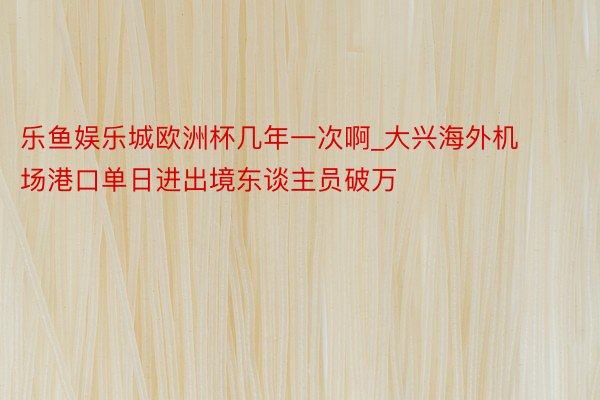 乐鱼娱乐城欧洲杯几年一次啊_大兴海外机场港口单日进出境东谈主员破万